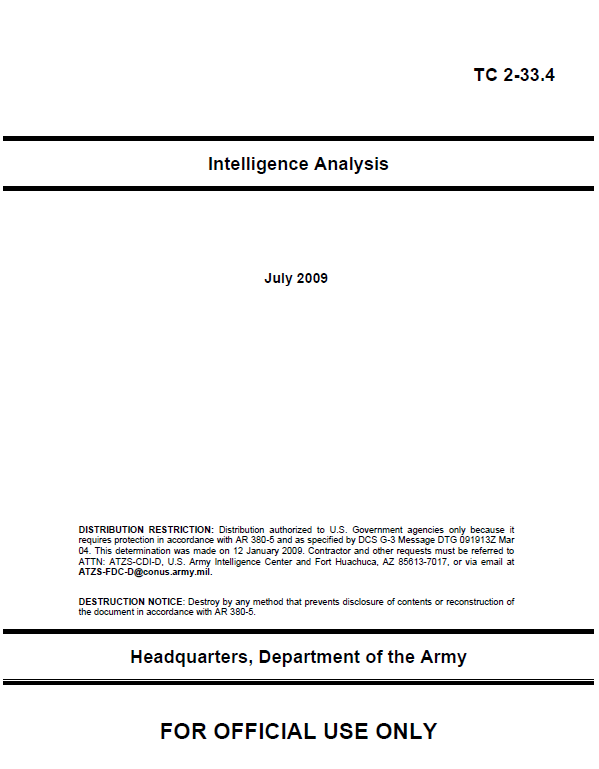 TC 2-33.4

Intelligence Analysis

July 2009

DISTRIBUTION RESTRICTION: Distribution authorized to U.S. Government agencies only because it requires protection in accordance with AR 380-5 and as specified by DCS G-3 Message DTG 091913Z Mar 04. This determination was made on 12 January 2009. Contractor and other requests must be referred to ATTN: ATZS-CDI-D, U.S. Army Intelligence Center and Fort Huachuca, AZ 85613-7017, or via email at ATZS-FDC-D@conus.army.mil.

DESTRUCTION NOTICE: Destroy by any method that prevents disclosure of contents or reconstruction of the document in accordance with AR 380-5.

Headquarters, Department of the Army

FOR OFFICIAL USE ONLY